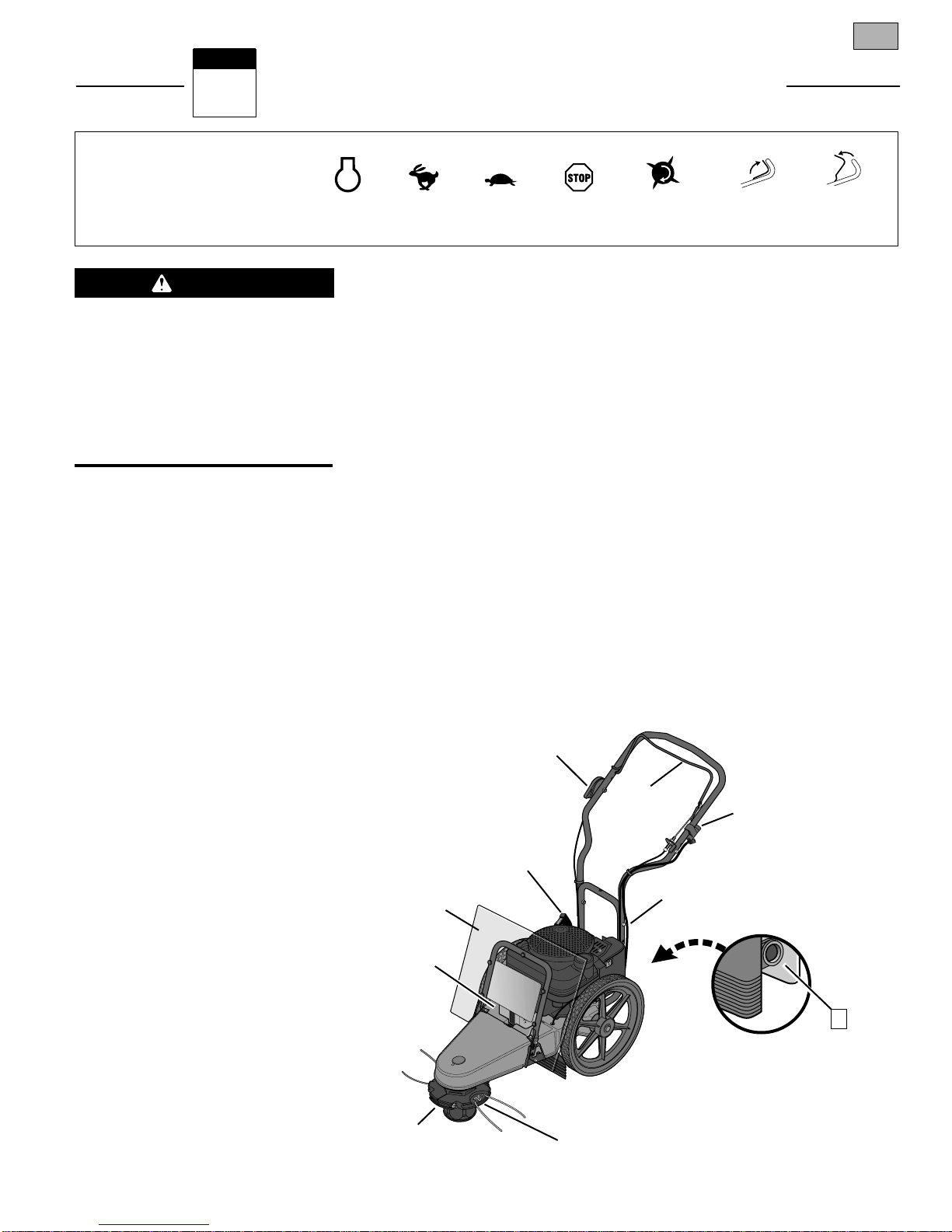 STOP